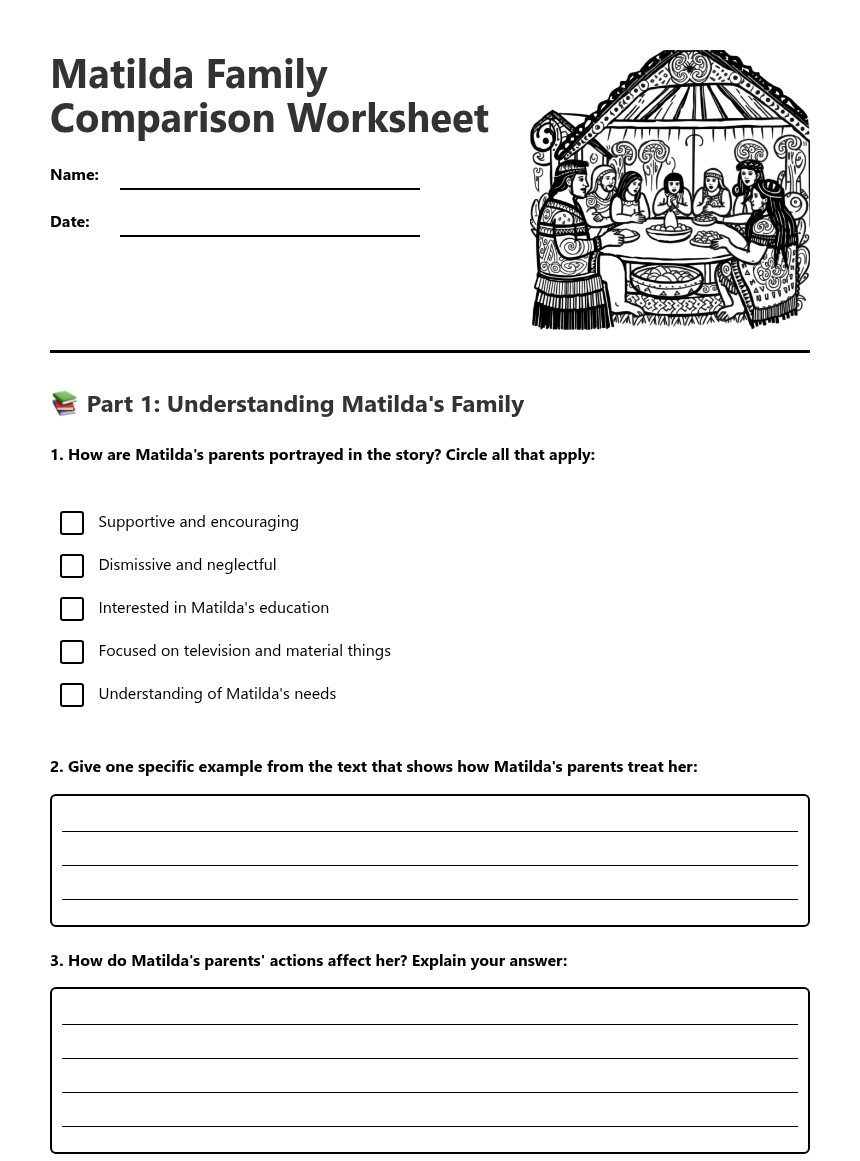 Matilda Family Comparison Worksheet

Name:

Date:

📚 Part 1: Understanding Matilda's Family

1. How are Matilda's parents portrayed in the story? Circle all that apply:

Supportive and encouraging

Dismissive and neglectful

Interested in Matilda's education

Focused on television and material things

Understanding of Matilda's needs

2. Give one specific example from the text that shows how Matilda's parents treat her:

3. How do Matilda's parents' actions affect her? Explain your answer: